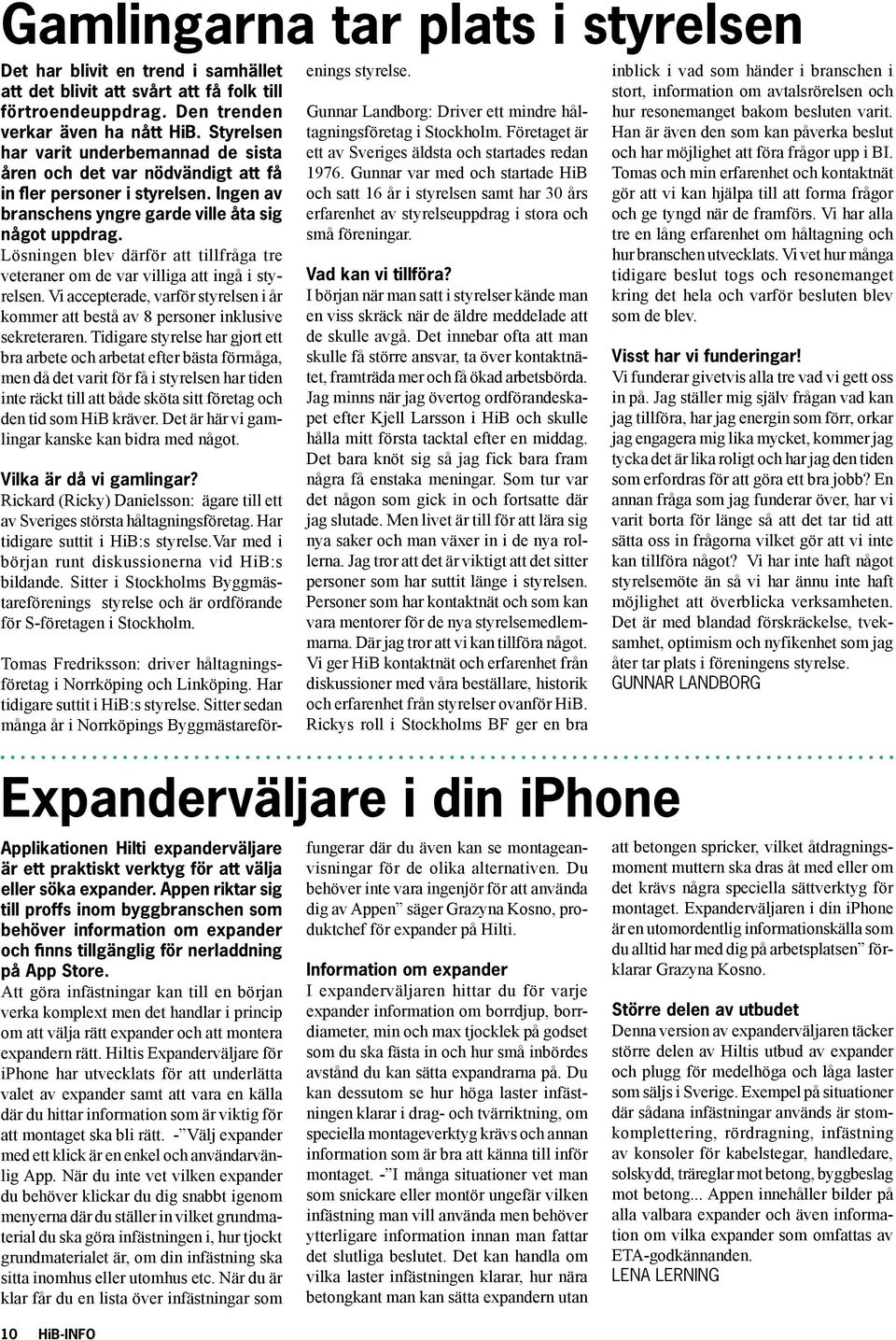 Gamlingarna tar plats i styrelsen

Det har blivit en trend i samhället att det blivit att svårt att få folk till förtroendeuppdrag. Den trenden verkar även ha nått HiB. Styrelsen har varit underbemannad de sista åren och det var nödvändigt att få in fler personer i styrelsen. Ingen av branschens yngre garde ville åta sig något uppdrag.

Lösningen blev därför att tillfråga tre veteraner om de var villiga att ingå i styrelsen. Vi accepterade, varför styrelsen i år kommer att bestå av 8 personer inklusive sekreteraren. Tidigare styrelse har gjort ett bra arbete och arbetat efter bästa förmåga, men då det varit för få i styrelsen har tiden inte räckt till att både sköta sitt företag och den tid som HiB kräver. Det är här vi gamlingar kanske kan bidra med något.

Vilka är då vi gamlingar?
Rickard (Ricky) Danielsson: ägare till ett av Sveriges största håltagningsföretag. Har tidigare suttit i HiB:s styrelse.Var med i början runt diskussionerna vid HiB:s bildande. Sitter i Stockholms Byggmästareförenings styrelse och är ordförande för S-företagen i Stockholm.

Tomas Fredriksson: driver håltagningsföretag i Norrköping och Linköping. Har tidigare suttit i HiB:s styrelse. Sitter sedan många år i Norrköpings Byggmästareförenings styrelse.

Gunnar Landborg: Driver ett mindre håltagningsföretag i Stockholm. Företaget är ett av Sveriges äldsta och startades redan 1976. Gunnar var med och startade HiB och satt 16 år i styrelsen samt har 30 års erfarenhet av styrelseuppdrag i stora och små föreningar.

Vad kan vi tillföra?
I början när man satt i styrelser kände man en viss skräck när de äldre meddelade att de skulle avgå. Det innebar ofta att man skulle få större ansvar, ta över kontaktnätet, framträda mer och få ökad arbetsbörda. Jag minns när jag övertog ordförandeskapet efter Kjell Larsson i HiB och skulle hålla mitt första tacktal efter en middag. Det bara knöt sig så jag fick bara fram några få enstaka meningar. Som tur var det någon som gick in och fortsatte där jag slutade. Men livet är till för att lära sig nya saker och man växer in i de nya rollerna. Jag tror att det är viktigt att det sitter personer som har suttit länge i styrelsen. Personer som har kontaktnät och som kan vara mentorer för de nya styrelsemedlemmarna. Där jag tror att vi kan tillföra något. Vi ger HiB kontaktnät och erfarenhet från diskussioner med våra beställare, historik och erfarenhet från styrelser ovanför HiB. Rickys roll i Stockholms BF ger en bra inblick i vad som händer i branschen i stort, information om avtalsrörelsen och hur resonemanget bakom besluten varit. Han är även den som kan påverka beslut och har möjlighet att föra frågor upp i BI. Tomas och min erfarenhet och kontaktnät gör att vi kan hjälpa till att forma frågor och ge tyngd när de framförs. Vi har alla tre en lång erfarenhet om håltagning och hur branschen utvecklats. Vi vet hur många tidigare beslut togs och resonemanget kring det hela och varför besluten blev som de blev.

Visst har vi funderingar!
Vi funderar givetvis alla tre vad vi gett oss in på. Jag ställer mig själv frågan vad kan jag tillföra, har jag energin som förr, orkar jag engagera mig lika mycket, kommer jag tycka det är lika roligt och har jag den tiden som erfordras för att göra ett bra jobb? En annan fråga som jag funderar över, har vi varit borta för länge så att det tar tid att sätta oss in frågorna vilket gör att vi inte kan tillföra något? Vi har inte haft något styrelsemöte än så vi har ännu inte haft möjlighet att överblicka verksamheten. Det är med blandad förskräckelse, tveksamhet, optimism och nyfikenhet som jag åter tar plats i föreningens styrelse.
GUNNAR LANDBORG

Expanderväljare i din iphone

Applikationen Hilti expanderväljare är ett praktiskt verktyg för att välja eller söka expander. Appen riktar sig till proffs inom byggbranschen som behöver information om expander och finns tillgänglig för nerladdning på App Store.
Att göra infästningar kan till en början verka komplext men det handlar i princip om att välja rätt expander och att montera expandern rätt. Hiltis Expanderväljare för iPhone har utvecklats för att underlätta valet av expander samt att vara en källa där du hittar information som är viktig för att montaget ska bli rätt. -”Välj expander med ett klick är en enkel och användarvänlig App. När du inte vet vilken expander du behöver klickar du dig snabbt igenom menyerna där du ställer in vilket grundmaterial du ska göra infästningen i, hur tjockt grundmaterialet är, om din infästning ska sitta inomhus eller utomhus etc. När du är klar får du en lista över infästningar som fungerar där du även kan se montageanvisningar för de olika alternativen. Du behöver inte vara ingenjör för att använda dig av Appen” säger Grazyna Kosno, produktchef för expander på Hilti.

Information om expander
I expanderväljaren hittar du för varje expander information om borrdjup, borrdiameter, min och max tjocklek på godset som du ska fästa in och hur små inbördes avstånd du kan sätta expandrarna på. Du kan dessutom se hur höga laster infästningen klarar i drag- och tvärriktning, om speciella montageverktyg krävs och annan information som är bra att känna till inför montaget. -”I många situationer vet man som snickare eller montör ungefär vilken infästning man vill använda men behöver ytterligare information innan man fattar det slutliga beslutet. Det kan handla om vilka laster infästningen klarar, hur nära betongkant man kan sätta expandern utan att betongen spricker, vilket åtdragningsmoment muttern ska dras åt med eller om det krävs några speciella sättverktyg för montaget. Expanderväljaren i din iPhone är en utomordentlig informationskälla som du alltid har med dig på arbetsplatsen” förklarar Grazyna Kosno.

Större delen av utbudet
Denna version av expanderväljaren täcker större delen av Hiltis utbud av expander och plugg för medelhöga och låga laster som säljs i Sverige. Exempel på situationer där sådana infästningar används är stomkomplettering, rördragning, infästning av konsoler för kabelstegar, handledare, solskydd, träreglar mot betong, byggbeslag mot betong... Appen innehåller bilder på alla valbara expander och även information om vilka expander som omfattas av ETA-godkännanden.
LENA LERNING

10 HiB-INFO